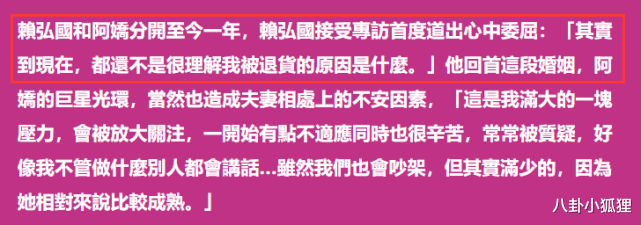 賴弘國和阿嬌分開至今一年，賴弘國接受專訪首度道出心中委屈：「其實到現在，都還不是很理解我被退貨的原因是什麼。」他回首這段婚姻，阿嬌的巨星光環，當然也造成夫妻相處上的不安因素，「這是我滿大的一塊壓力，會被放大關注，一開始有點不適應同時也很辛苦，常常被質疑，好像我不管做什麼別人都會講話...雖然我們也會吵架，但其實滿少的，因為她相對來說比較成熟。」

八卦小狐狸